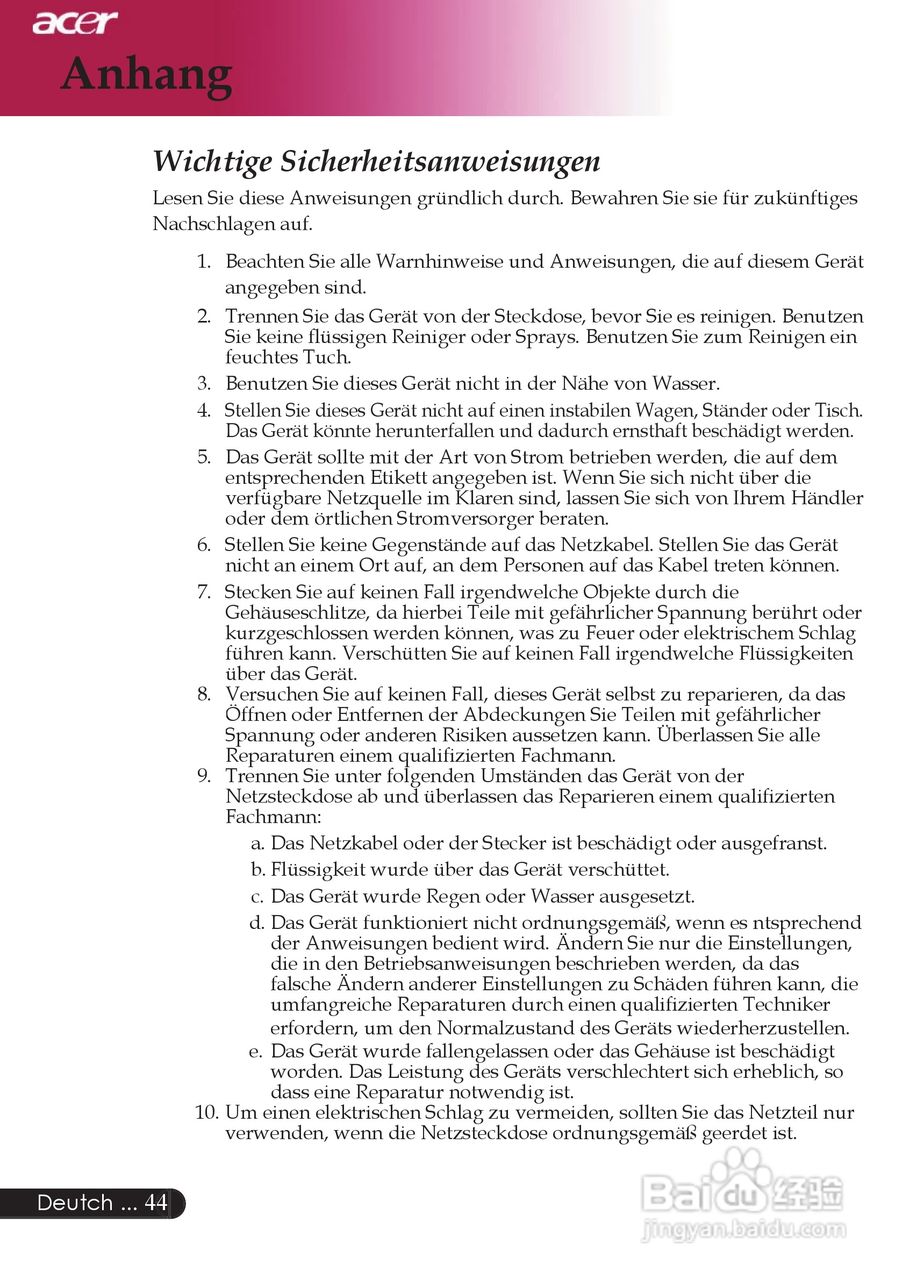 acer

Anhang

Wichtige Sicherheitsanweisungen

Lesen Sie diese Anweisungen gründlich durch. Bewahren Sie sie für zukünftiges Nachschlagen auf.

1. Beachten Sie alle Warnhinweise und Anweisungen, die auf diesem Gerät angegeben sind.
2. Trennen Sie das Gerät von der Steckdose, bevor Sie es reinigen. Benutzen Sie keine flüssigen Reiniger oder Sprays. Benutzen Sie zum Reinigen ein feuchtes Tuch.
3. Benutzen Sie dieses Gerät nicht in der Nähe von Wasser.
4. Stellen Sie dieses Gerät nicht auf einen instabilen Wagen, Ständer oder Tisch. Das Gerät könnte herunterfallen und dadurch ernsthaft beschädigt werden.
5. Das Gerät sollte mit der Art von Strom betrieben werden, die auf dem entsprechenden Etikett angegeben ist. Wenn Sie sich nicht über die verfügbare Netzquelle im Klaren sind, lassen Sie sich von Ihrem Händler oder dem örtlichen Stromversorger beraten.
6. Stellen Sie keine Gegenstände auf das Netzkabel. Stellen Sie das Gerät nicht an einem Ort auf, an dem Personen auf das Kabel treten können.
7. Stecken Sie auf keinen Fall irgendwelche Objekte durch die Gehäuseschlitze, da hierbei Teile mit gefährlicher Spannung berührt oder kurzgeschlossen werden können, was zu Feuer oder elektrischem Schlag führen kann. Verschütten Sie auf keinen Fall irgendwelche Flüssigkeiten über das Gerät.
8. Versuchen Sie auf keinen Fall, dieses Gerät selbst zu reparieren, da das Öffnen oder Entfernen der Abdeckungen Sie Teilen mit gefährlicher Spannung oder anderen Risiken aussetzen kann. Überlassen Sie alle Reparaturen einem qualifizierten Fachmann.
9. Trennen Sie unter folgenden Umständen das Gerät von der Netzsteckdose ab und überlassen das Reparieren einem qualifizierten Fachmann:
a. Das Netzkabel oder der Stecker ist beschädigt oder ausgefranst.
b. Flüssigkeit wurde über das Gerät verschüttet.
c. Das Gerät wurde Regen oder Wasser ausgesetzt.
d. Das Gerät funktioniert nicht ordnungsgemäß, wenn es ntsprechend der Anweisungen bedient wird. Ändern Sie nur die Einstellungen, die in den Betriebsanweisungen beschrieben werden, da das falsche Ändern anderer Einstellungen zu Schäden führen kann, die umfangreiche Reparaturen durch einen qualifizierten Techniker erfordern, um den Normalzustand des Geräts wiederherzustellen.
e. Das Gerät wurde fallengelassen oder das Gehäuse ist beschädigt worden. Das Leistung des Geräts verschlechtert sich erheblich, so dass eine Reparatur notwendig ist.
10. Um einen elektrischen Schlag zu vermeiden, sollten Sie das Netzteil nur verwenden, wenn die Netzsteckdose ordnungsgemäß geerdet ist.

Deutch ... 44

Baidu 经验
jingyan.baidu.com